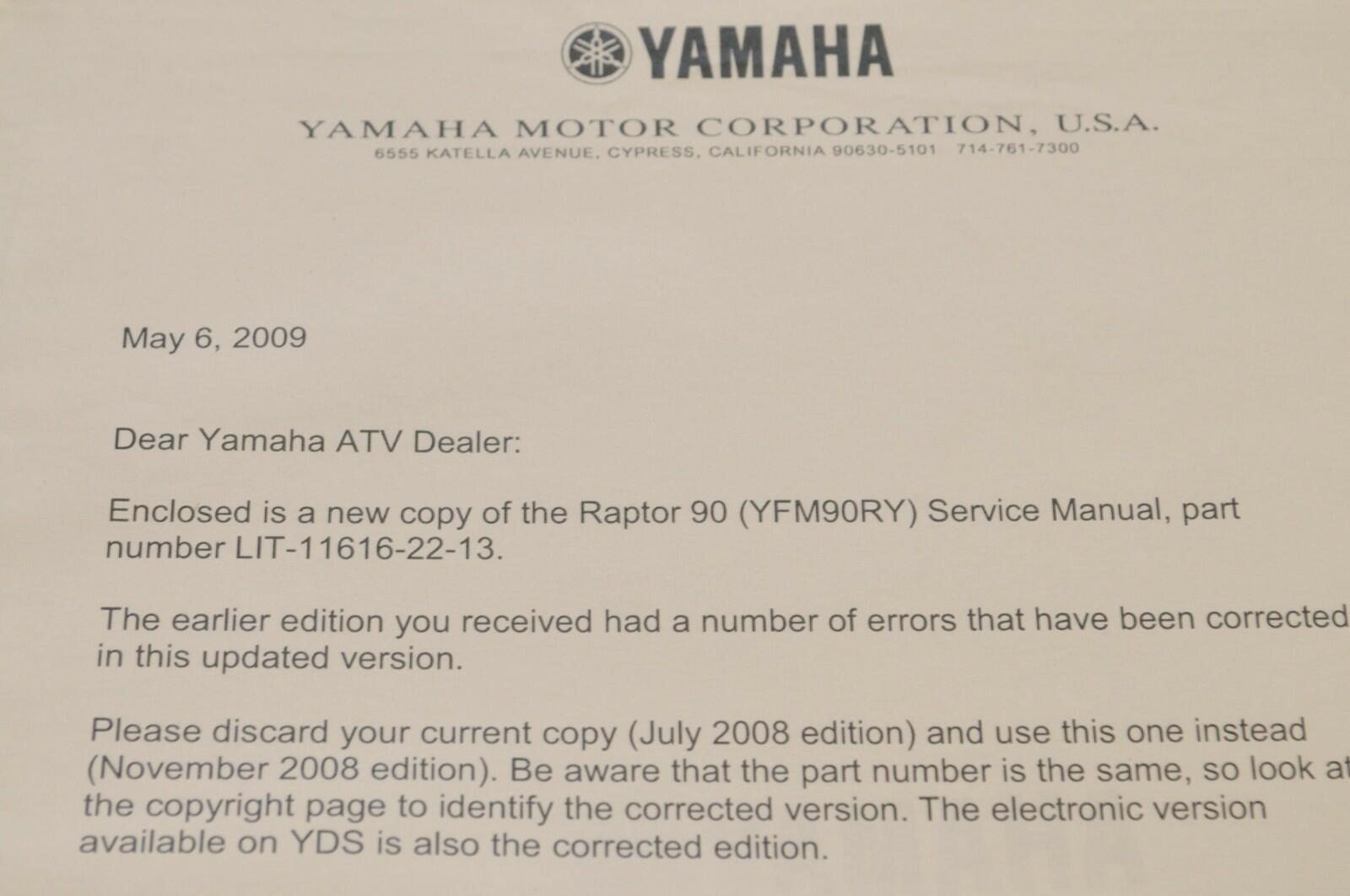 YAMAHA

YAMAHA MOTOR CORPORATION, U.S.A.
6555 KATELLA AVENUE, CYPRESS, CALIFORNIA 90630-5101 714-761-7300

May 6, 2009

Dear Yamaha ATV Dealer:

Enclosed is a new copy of the Raptor 90 (YFM90RY) Service Manual, part number LIT-11616-22-13.

The earlier edition you received had a number of errors that have been corrected in this updated version.

Please discard your current copy (July 2008 edition) and use this one instead (November 2008 edition). Be aware that the part number is the same, so look at the copyright page to identify the corrected version. The electronic version available on YDS is also the corrected edition.